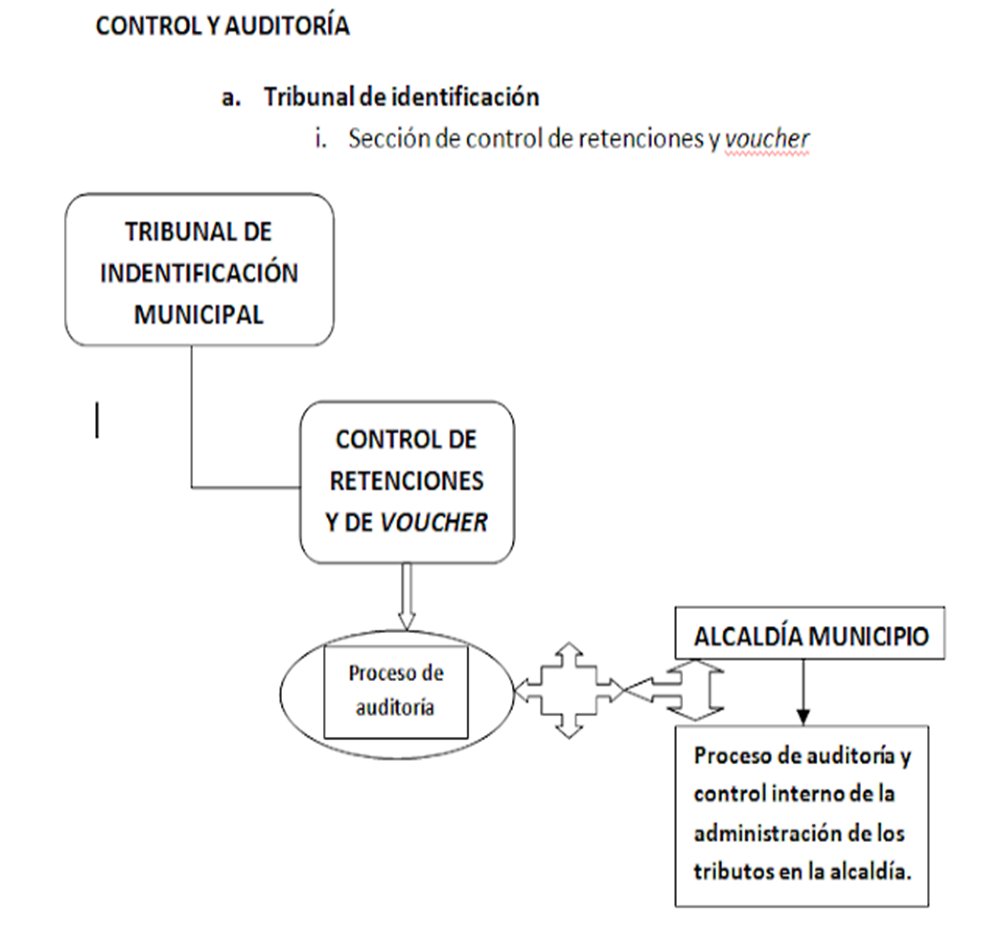 CONTROL Y AUDITORÍA

a. Tribunal de identificación

i. Sección de control de retenciones y voucher

TRIBUNAL DE INDENTIFICACIÓN MUNICIPAL

CONTROL DE RETENCIONES Y DE VOUCHER

Proceso de auditoría

ALCALDÍA MUNICIPIO

Proceso de auditoría y control interno de la administración de los tributos en la alcaldía.